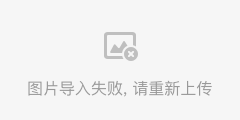 图片导入失败, 请重新上传